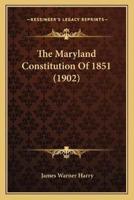 KESSINGER'S LEGACY REPRINTS

The Maryland Constitution Of 1851 (1902)

James Warner Harry